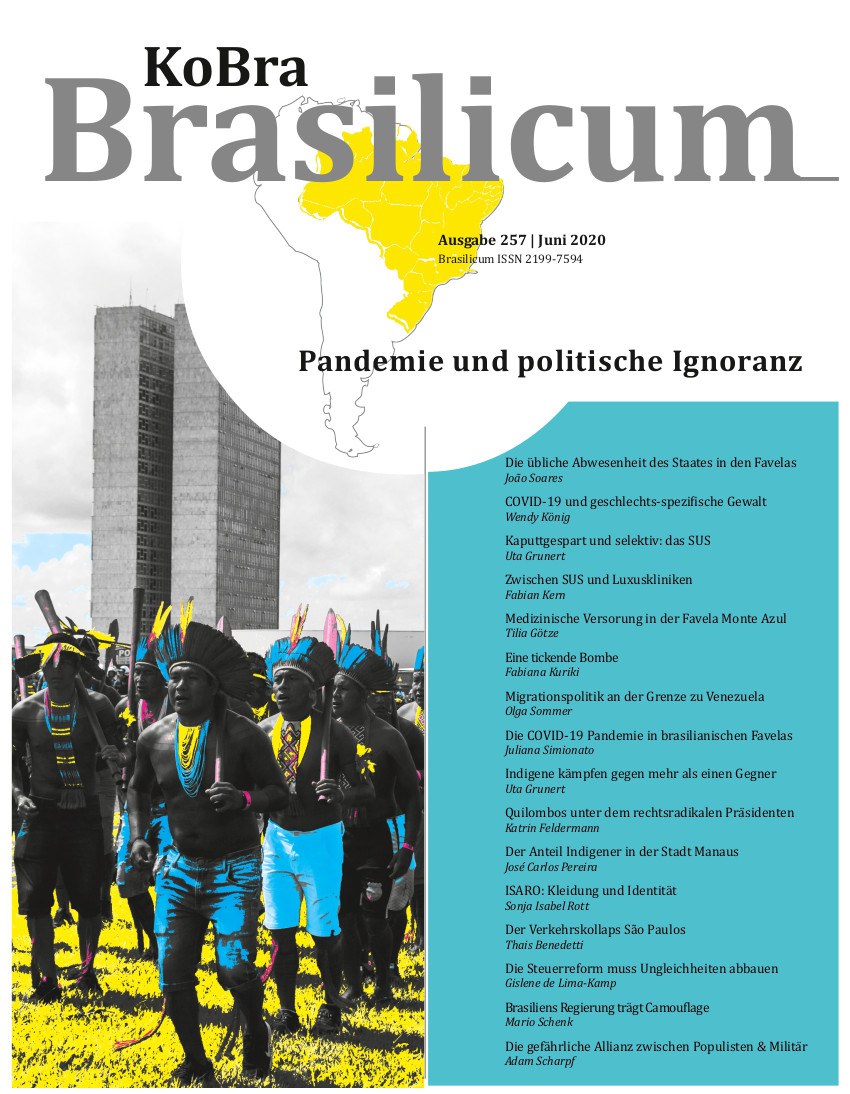 KoBra
Brasilicum

Ausgabe 257 | Juni 2020
Brasilicum ISSN 2199-7594

Pandemie und politische Ignoranz

Die übliche Abwesenheit des Staates in den Favelas
João Soares

COVID-19 und geschlechts-spezifische Gewalt
Wendy König

Kaputtgespart und selektiv: das SUS
Uta Grunert

Zwischen SUS und Luxuskliniken
Fabian Kern

Medizinische Versorung in der Favela Monte Azul
Tilia Götze

Eine tickende Bombe
Fabiana Kuriki

Migrationspolitik an der Grenze zu Venezuela
Olga Sommer

Die COVID-19 Pandemie in brasilianischen Favelas
Juliana Simionato

Indigene kämpfen gegen mehr als einen Gegner
Uta Grunert

Quilombos unter dem rechtsradikalen Präsidenten
Katrin Feldermann

Der Anteil Indigener in der Stadt Manaus
José Carlos Pereira

ISARO: Kleidung und Identität
Sonja Isabel Rott

Der Verkehrskollaps São Paulos
Thais Benedetti

Die Steuerreform muss Ungleichheiten abbauen
Gislene de Lima-Kamp

Brasiliens Regierung trägt Camouflage
Mario Schenk

Die gefährliche Allianz zwischen Populisten & Militär
Adam Scharpf